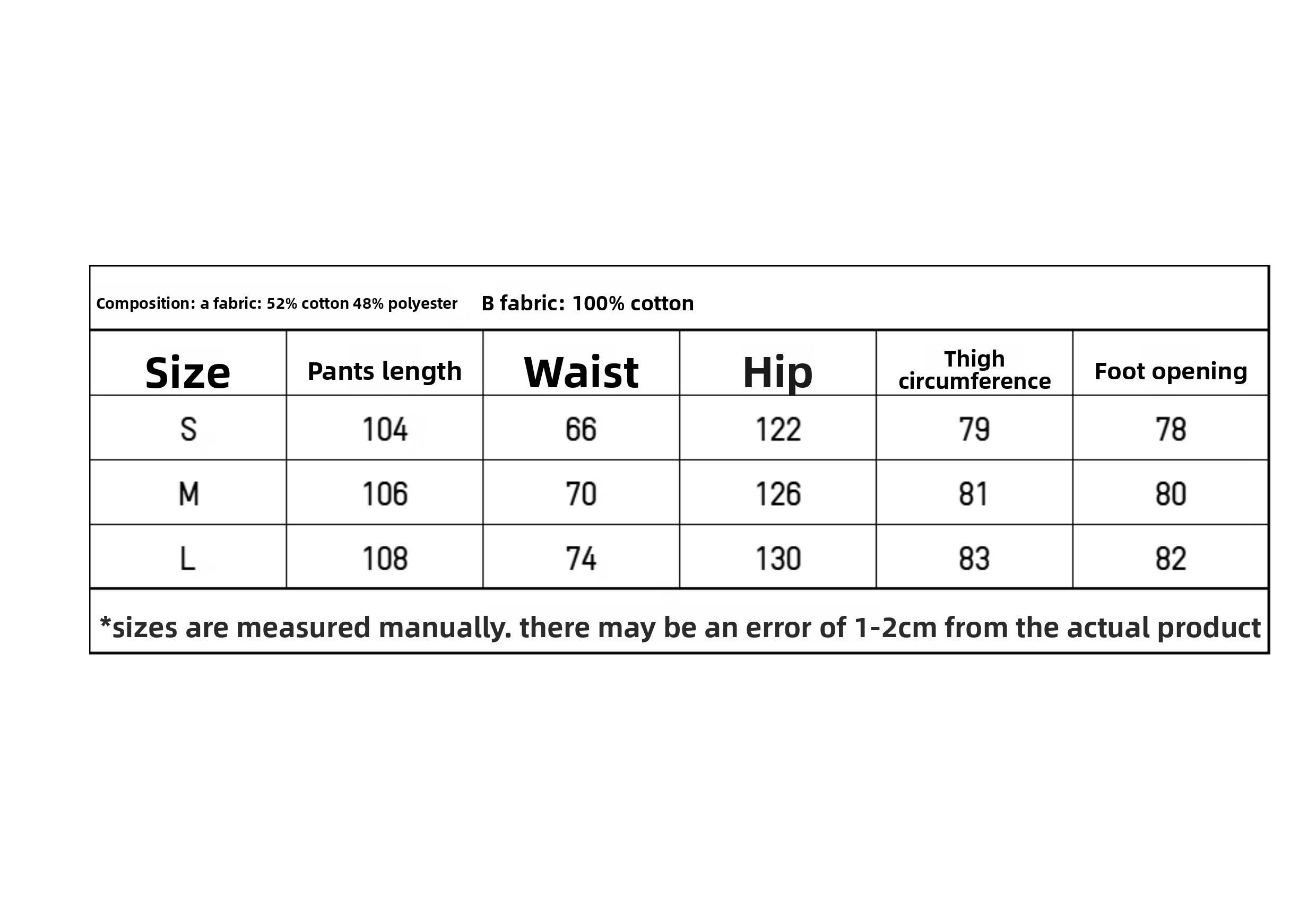 Composition: a fabric: 52% cotton 48% polyester B fabric: 100% cotton

| Size | Pants length | Waist | Hip | Thigh circumference | Foot opening |
|---|---|---|---|---|---|
| S | 104 | 66 | 122 | 79 | 78 |
| M | 106 | 70 | 126 | 81 | 80 |
| L | 108 | 74 | 130 | 83 | 82 |

*sizes are measured manually. there may be an error of 1-2cm from the actual product